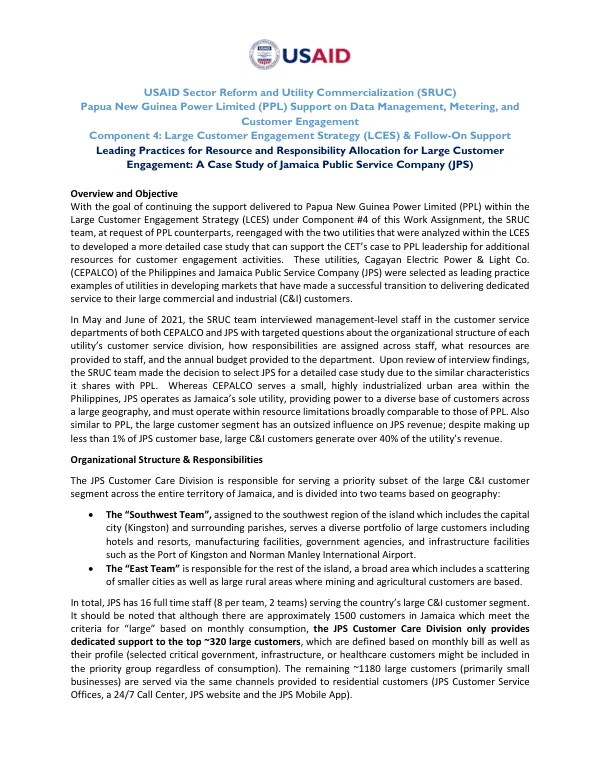 USAID

USAID Sector Reform and Utility Commercialization (SRUC)
Papua New Guinea Power Limited (PPL) Support on Data Management, Metering, and Customer Engagement
Component 4: Large Customer Engagement Strategy (LCES) & Follow-On Support
Leading Practices for Resource and Responsibility Allocation for Large Customer Engagement: A Case Study of Jamaica Public Service Company (JPS)

Overview and Objective

With the goal of continuing the support delivered to Papua New Guinea Power Limited (PPL) within the Large Customer Engagement Strategy (LCES) under Component #4 of this Work Assignment, the SRUC team, at request of PPL counterparts, reengaged with the two utilities that were analyzed within the LCES to developed a more detailed case study that can support the CET's case to PPL leadership for additional resources for customer engagement activities. These utilities, Cagayan Electric Power & Light Co. (CEPALCO) of the Philippines and Jamaica Public Service Company (JPS) were selected as leading practice examples of utilities in developing markets that have made a successful transition to delivering dedicated service to their large commercial and industrial (C&I) customers.

In May and June of 2021, the SRUC team interviewed management-level staff in the customer service departments of both CEPALCO and JPS with targeted questions about the organizational structure of each utility's customer service division, how responsibilities are assigned across staff, what resources are provided to staff, and the annual budget provided to the department. Upon review of interview findings, the SRUC team made the decision to select JPS for a detailed case study due to the similar characteristics it shares with PPL. Whereas CEPALCO serves a small, highly industrialized urban area within the Philippines, JPS operates as Jamaica's sole utility, providing power to a diverse base of customers across a large geography, and must operate within resource limitations broadly comparable to those of PPL. Also similar to PPL, the large customer segment has an outsized influence on JPS revenue; despite making up less than 1% of JPS customer base, large C&I customers generate over 40% of the utility's revenue.

Organizational Structure & Responsibilities

The JPS Customer Care Division is responsible for serving a priority subset of the large C&I customer segment across the entire territory of Jamaica, and is divided into two teams based on geography:

• The "Southwest Team", assigned to the southwest region of the island which includes the capital city (Kingston) and surrounding parishes, serves a diverse portfolio of large customers including hotels and resorts, manufacturing facilities, government agencies, and infrastructure facilities such as the Port of Kingston and Norman Manley International Airport.
• The "East Team" is responsible for the rest of the island, a broad area which includes a scattering of smaller cities as well as large rural areas where mining and agricultural customers are based.

In total, JPS has 16 full time staff (8 per team, 2 teams) serving the country's large C&I customer segment. It should be noted that although there are approximately 1500 customers in Jamaica which meet the criteria for "large" based on monthly consumption, the JPS Customer Care Division only provides dedicated support to the top ~320 large customers, which are defined based on monthly bill as well as their profile (selected critical government, infrastructure, or healthcare customers might be included in the priority group regardless of consumption). The remaining ~1180 large customers (primarily small businesses) are served via the same channels provided to residential customers (JPS Customer Service Offices, a 24/7 Call Center, JPS website and the JPS Mobile App).